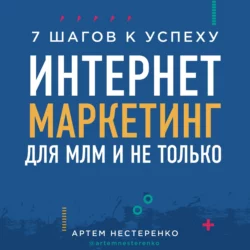 7 ШАГОВ К УСПЕХУ
ИНТЕРНЕТ
МАРКЕТИНГ
ДЛЯ МЛМ И НЕ ТОЛЬКО

АРТЕМ НЕСТЕРЕНКО
@artemnesterenko